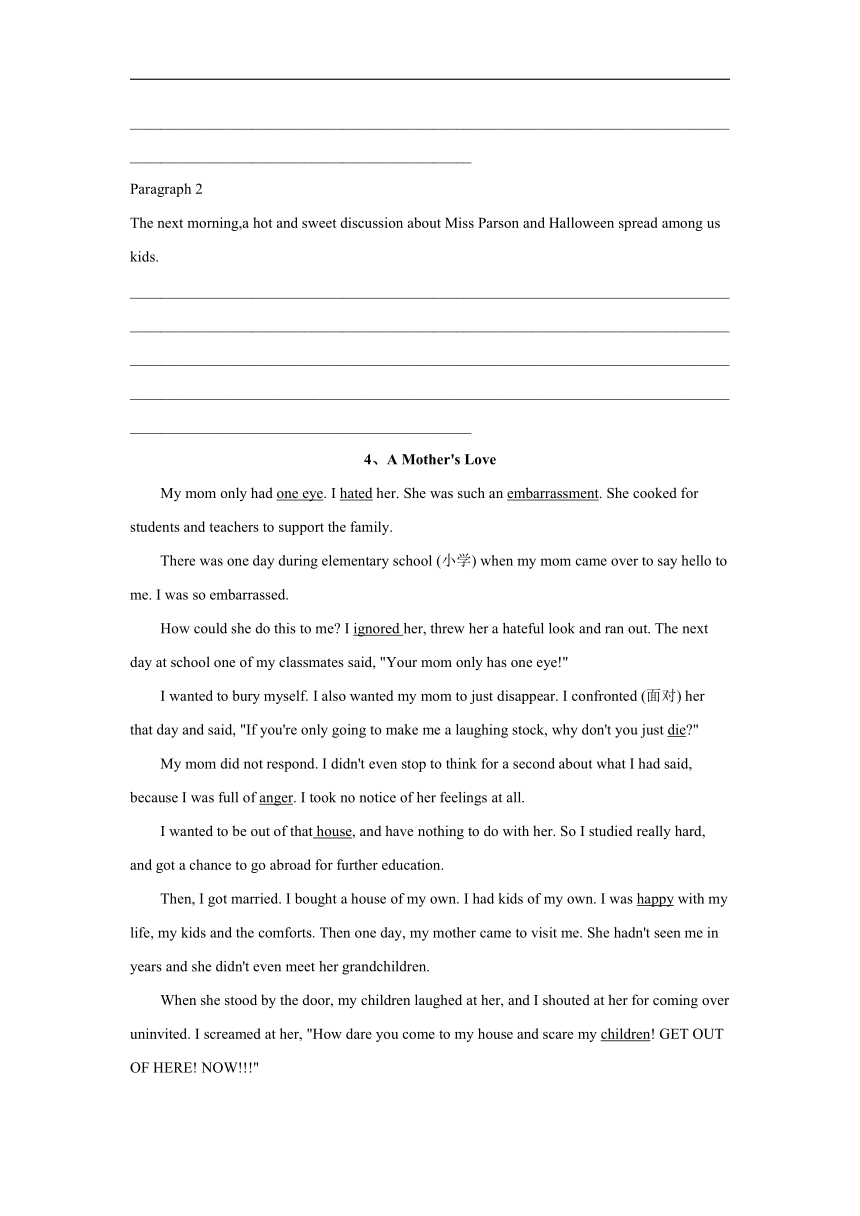 Paragraph 2

The next morning,a hot and sweet discussion about Miss Parson and Halloween spread among us kids.

4、A Mother's Love

My mom only had one eye. I hated her. She was such an embarrassment. She cooked for students and teachers to support the family.

There was one day during elementary school (小学) when my mom came over to say hello to me. I was so embarrassed.

How could she do this to me? I ignored her, threw her a hateful look and ran out. The next day at school one of my classmates said, "Your mom only has one eye!"

I wanted to bury myself. I also wanted my mom to just disappear. I confronted (面对) her that day and said, "If you're only going to make me a laughing stock, why don't you just die?"

My mom did not respond. I didn't even stop to think for a second about what I had said, because I was full of anger. I took no notice of her feelings at all.

I wanted to be out of that house, and have nothing to do with her. So I studied really hard, and got a chance to go abroad for further education.

Then, I got married. I bought a house of my own. I had kids of my own. I was happy with my life, my kids and the comforts. Then one day, my mother came to visit me. She hadn't seen me in years and she didn't even meet her grandchildren.

When she stood by the door, my children laughed at her, and I shouted at her for coming over uninvited. I screamed at her, "How dare you come to my house and scare my children! GET OUT OF HERE! NOW!!!"